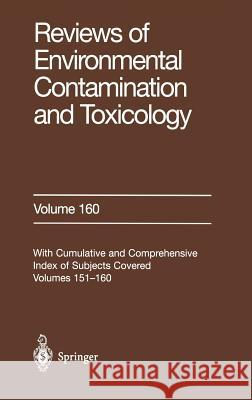 Reviews of Environmental Contamination and Toxicology

Volume 160

With Cumulative and Comprehensive Index of Subjects Covered Volumes 151–160

Springer

Kraina Książek